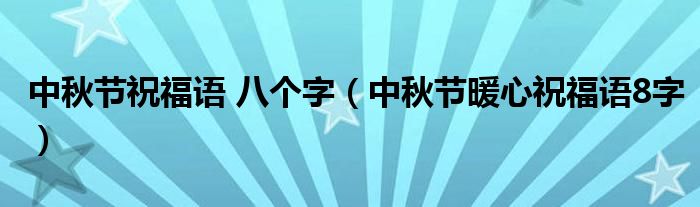 中秋节祝福语 八个字（中秋节暖心祝福语8字）